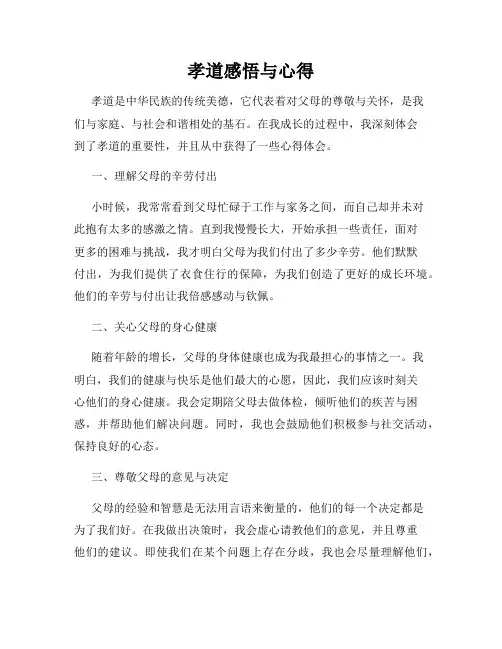 孝道感悟与心得

孝道是中华民族的传统美德，它代表着对父母的尊敬与关怀，是我们与家庭、与社会和谐相处的基石。在我成长的过程中，我深刻体会到了孝道的重要性，并且从中获得了一些心得体会。

一、理解父母的辛劳付出

小时候，我常常看到父母忙碌于工作与家务之间，而自己却并未对此抱有太多的感激之情。直到我慢慢长大，开始承担一些责任，面对更多的困难与挑战，我才明白父母为我们付出了多少辛劳。他们默默付出，为我们提供了衣食住行的保障，为我们创造了更好的成长环境。他们的辛劳与付出让我倍感感动与钦佩。

二、关心父母的身心健康

随着年龄的增长，父母的身体健康也成为我最担心的事情之一。我明白，我们的健康与快乐是他们最大的心愿，因此，我们应该时刻关心他们的身心健康。我会定期陪父母去做体检，倾听他们的疾苦与困惑，并帮助他们解决问题。同时，我也会鼓励他们积极参与社交活动，保持良好的心态。

三、尊敬父母的意见与决定

父母的经验和智慧是无法用言语来衡量的，他们的每一个决定都是为了我们好。在我做出决策时，我会虚心请教他们的意见，并且尊重他们的建议。即使我们在某个问题上存在分歧，我也会尽量理解他们，